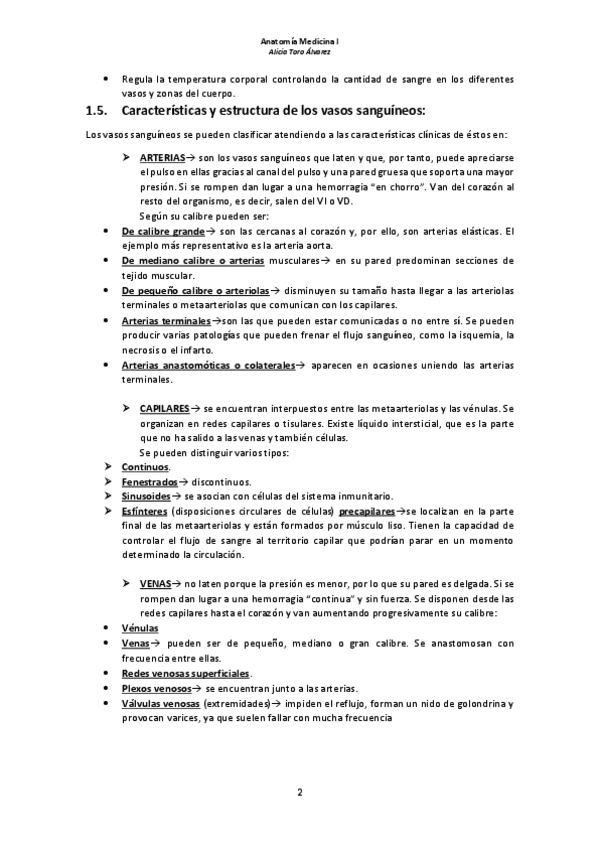 Anatomía Medicina I
Alicia Toro Álvarez

• Regula la temperatura corporal controlando la cantidad de sangre en los diferentes vasos y zonas del cuerpo.

1.5. Características y estructura de los vasos sanguíneos:

Los vasos sanguíneos se pueden clasificar atendiendo a las características clínicas de éstos en:

➤ ARTERIAS→ son los vasos sanguíneos que laten y que, por tanto, puede apreciarse el pulso en ellas gracias al canal del pulso y una pared gruesa que soporta una mayor presión. Si se rompen dan lugar a una hemorragia "en chorro". Van del corazón al resto del organismo, es decir, salen del VI o VD.
Según su calibre pueden ser:

• De calibre grande→ son las cercanas al corazón y, por ello, son arterias elásticas. El ejemplo más representativo es la arteria aorta.
• De mediano calibre o arterias musculares→ en su pared predominan secciones de tejido muscular.
• De pequeño calibre o arteriolas→ disminuyen su tamaño hasta llegar a las arteriolas terminales o metaarteriolas que comunican con los capilares.
• Arterias terminales→son las que pueden estar comunicadas o no entre sí. Se pueden producir varias patologías que pueden frenar el flujo sanguíneo, como la isquemia, la necrosis o el infarto.
• Arterias anastomóticas o colaterales→ aparecen en ocasiones uniendo las arterias terminales.

➤ CAPILARES→ se encuentran interpuestos entre las metaarteriolas y las vénulas. Se organizan en redes capilares o tisulares. Existe líquido intersticial, que es la parte que no ha salido a las venas y también células.
Se pueden distinguir varios tipos:

➤ Continuos.
➤ Fenestrados→ discontinuos.
➤ Sinusoides→ se asocian con células del sistema inmunitario.
➤ Esfínteres (disposiciones circulares de células) precapilares→se localizan en la parte final de las metaarteriolas y están formados por músculo liso. Tienen la capacidad de controlar el flujo de sangre al territorio capilar que podrían parar en un momento determinado la circulación.

➤ VENAS→ no laten porque la presión es menor, por lo que su pared es delgada. Si se rompen dan lugar a una hemorragia "continua" y sin fuerza. Se disponen desde las redes capilares hasta el corazón y van aumentando progresivamente su calibre:

• Vénulas
• Venas→ pueden ser de pequeño, mediano o gran calibre. Se anastomosan con frecuencia entre ellas.
• Redes venosas superficiales.
• Plexos venosos→ se encuentran junto a las arterias.
• Válvulas venosas (extremidades)→ impiden el reflujo, forman un nido de golondrina y provocan varices, ya que suelen fallar con mucha frecuencia

2